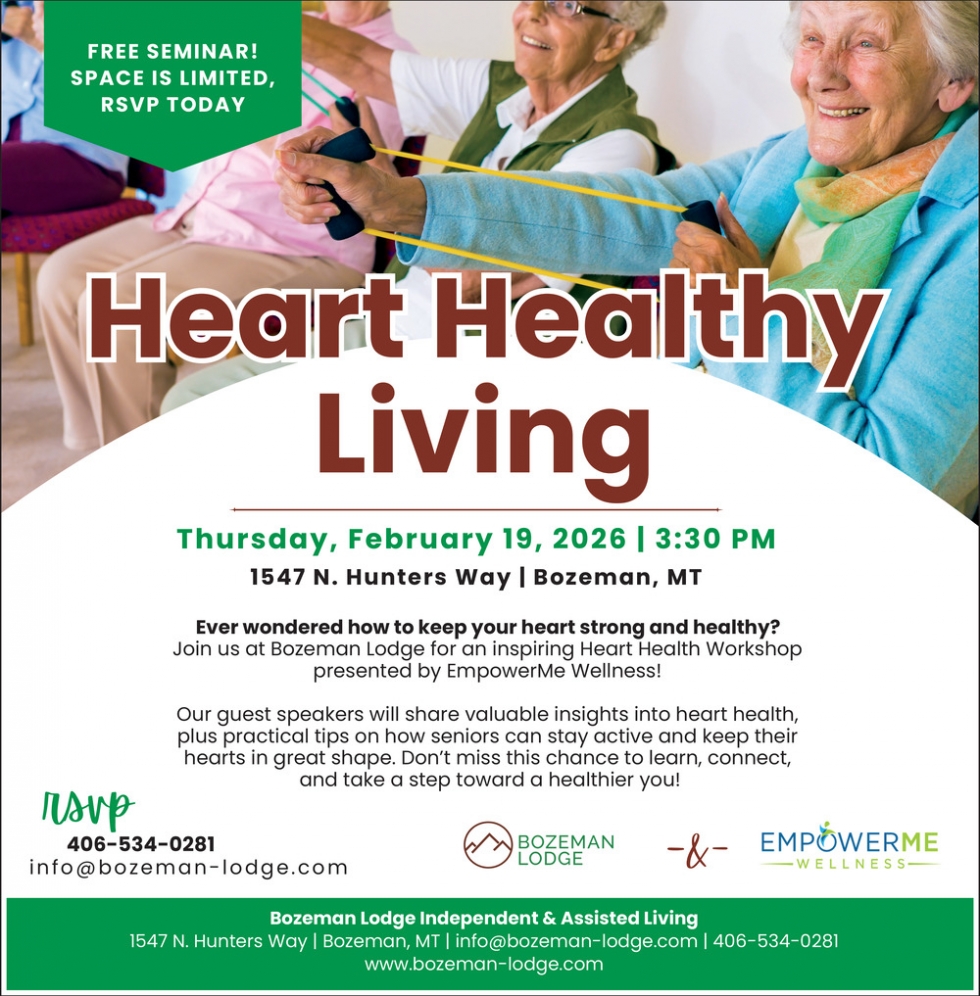 FREE SEMINAR!
SPACE IS LIMITED,
RSVP TODAY

Heart Healthy
Living

Thursday, February 19, 2026 | 3:30 PM
1547 N. Hunters Way | Bozeman, MT

Ever wondered how to keep your heart strong and healthy? Join us at Bozeman Lodge for an inspiring Heart Health Workshop presented by EmpowerMe Wellness!

Our guest speakers will share valuable insights into heart health, plus practical tips on how seniors can stay active and keep their hearts in great shape. Don't miss this chance to learn, connect, and take a step toward a healthier you!

rsvp
406-534-0281
info@bozeman-lodge.com

BOZEMAN
LODGE
-&-
EMPOWERME
WELLNESS

Bozeman Lodge Independent & Assisted Living
1547 N. Hunters Way | Bozeman, MT | info@bozeman-lodge.com | 406-534-0281
www.bozeman-lodge.com